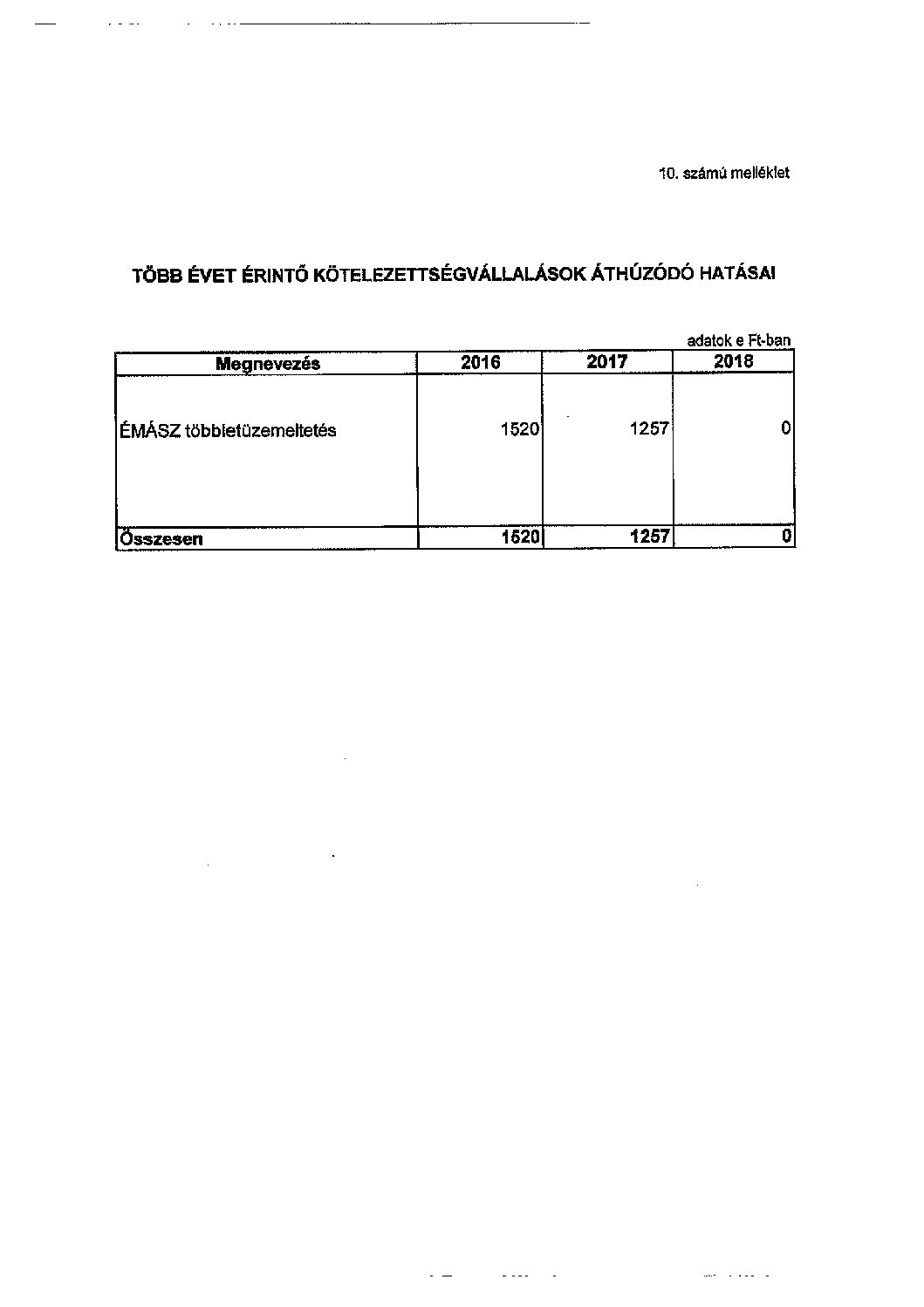 10. számú melléklet

TÖBB ÉVET ÉRINTŐ KÖTELEZETTSÉGVÁLLALÁSOK ÁTHÚZÓDÓ HATÁSAI

adatok e Ft-ban

| Megnevezés | 2016 | 2017 | 2018 |
|---|---|---|---|
| ÉMÁSZ többletüzemeltetés | 1520 | 1257 | 0 |
| Összesen | 1520 | 1257 | 0 |